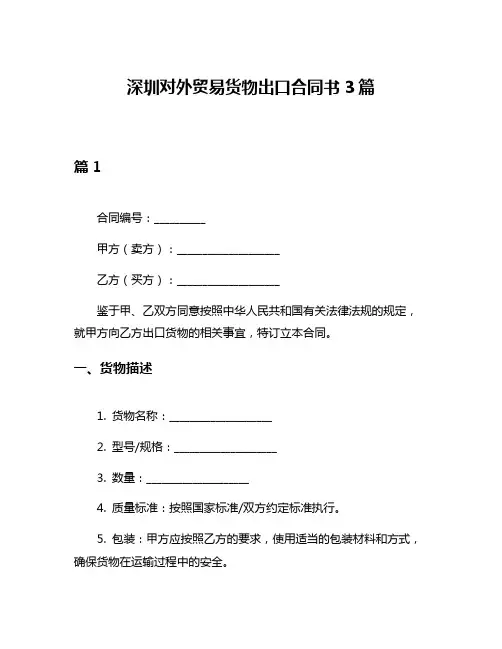 深圳对外贸易货物出口合同书 3 篇

篇 1

合同编号：__________

甲方（卖方）：____________________

乙方（买方）：____________________

鉴于甲、乙双方同意按照中华人民共和国有关法律法规的规定，就甲方向乙方出口货物的相关事宜，特订立本合同。

一、货物描述

1. 货物名称：____________________

2. 型号/规格：____________________

3. 数量：____________________

4. 质量标准：按照国家标准/双方约定标准执行。

5. 包装：甲方应按照乙方的要求，使用适当的包装材料和方式，确保货物在运输过程中的安全。